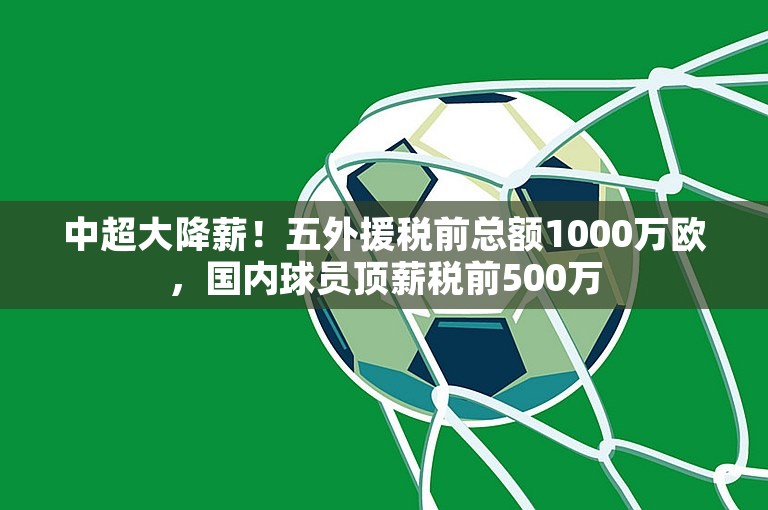 中超大降薪！五外援税前总额1000万欧，国内球员顶薪税前500万